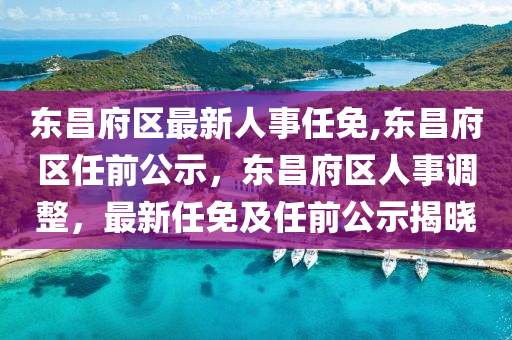 东昌府区最新人事任免,东昌府区任前公示，东昌府区人事调整，最新任免及任前公示揭晓